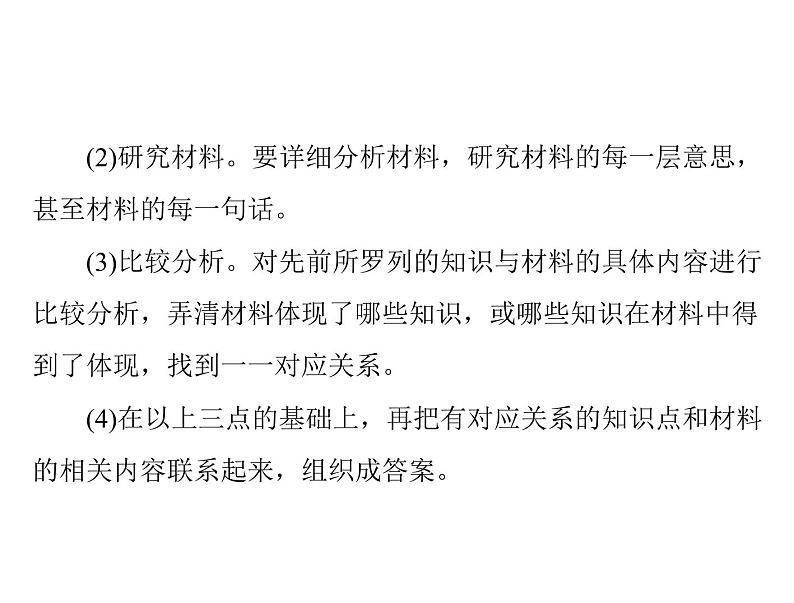 (2)研究材料。要详细分析材料，研究材料的每一层意思，甚至材料的每一句话。

(3)比较分析。对先前所罗列的知识与材料的具体内容进行比较分析，弄清材料体现了哪些知识，或哪些知识在材料中得到了体现，找到一一对应关系。

(4)在以上三点的基础上，再把有对应关系的知识点和材料的相关内容联系起来，组织成答案。